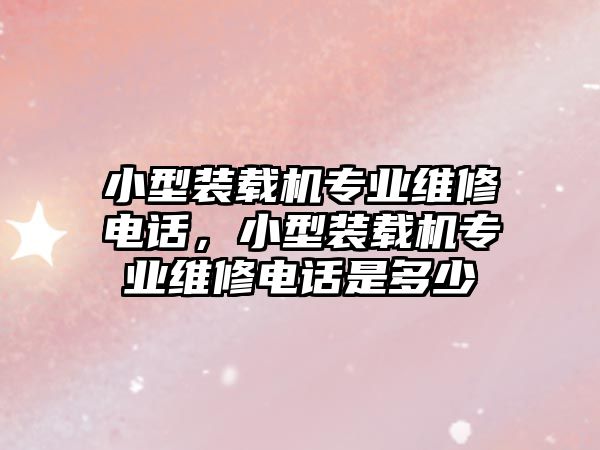 小型装载机专业维修电话，小型装载机专业维修电话是多少